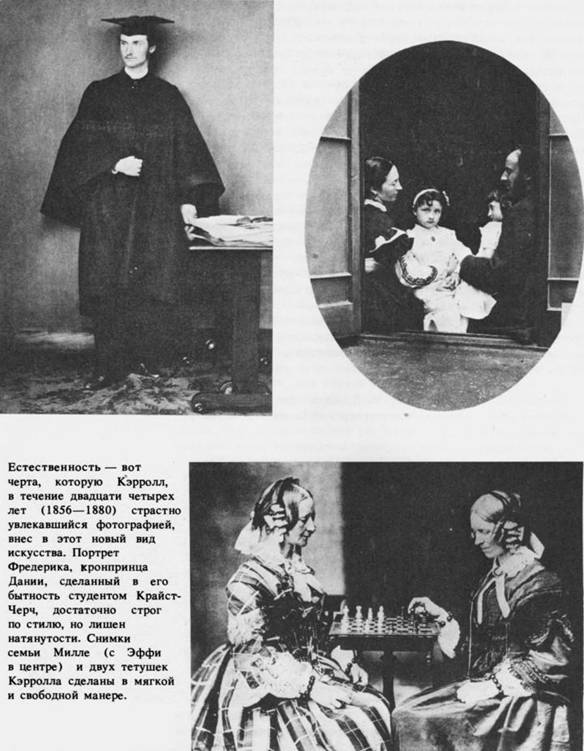 Естественность — вот черта, которую Кэрролл, в течение двадцати четырех лет (1856—1880) страстно увлекавшийся фотографией, внес в этот новый вид искусства. Портрет Фредерика, кронпринца Дании, сделанный в его бытность студентом Крайст-Черч, достаточно строг по стилю, но лишен натянутости. Снимки семьи Милле (с Эффи в центре) и двух тетушек Кэрролла сделаны в мягкой и свободной манере.